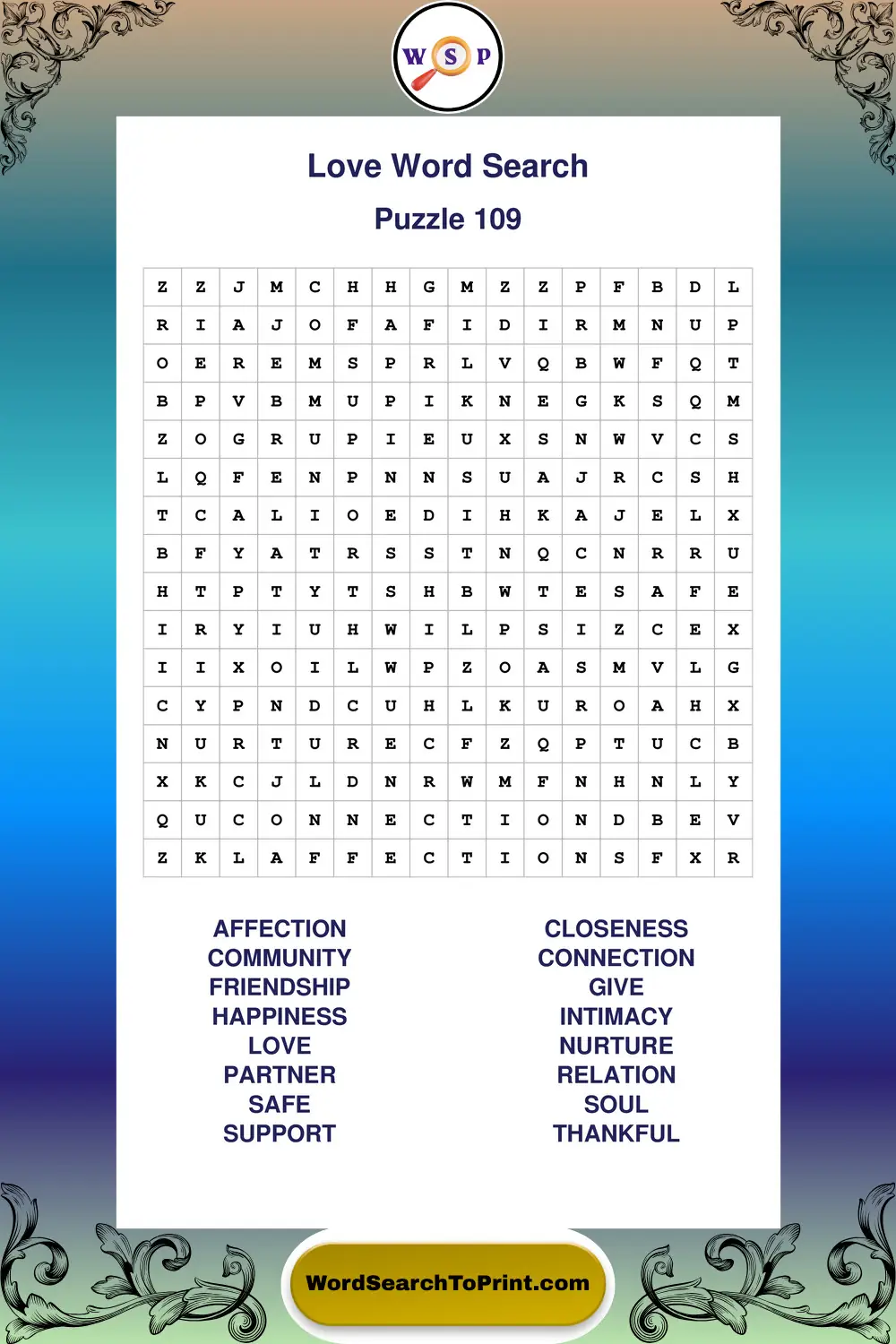 W S P

Love Word Search

Puzzle 109

| Z | Z | J | M | C | H | H | G | M | Z | Z | P | F | B | D | L |
|---|---|---|---|---|---|---|---|---|---|---|---|---|---|---|---|
| R | I | A | J | O | F | A | F | I | D | I | R | M | N | U | P |
| O | E | R | E | M | S | P | R | L | V | Q | B | W | F | Q | T |
| B | P | V | B | M | U | P | I | K | N | E | G | K | S | Q | M |
| Z | O | G | R | U | P | I | E | U | X | S | N | W | V | C | S |
| L | Q | F | E | N | P | N | N | S | U | A | J | R | C | S | H |
| T | C | A | L | I | O | E | D | I | H | K | A | J | E | L | X |
| B | F | Y | A | T | R | S | S | T | N | Q | C | N | R | R | U |
| H | T | P | T | Y | T | S | H | B | W | T | E | S | A | F | E |
| I | R | Y | I | U | H | W | I | L | P | S | I | Z | C | E | X |
| I | I | X | O | I | L | W | P | Z | O | A | S | M | V | L | G |
| C | Y | P | N | D | C | U | H | L | K | U | R | O | A | H | X |
| N | U | R | T | U | R | E | C | F | Z | Q | P | T | U | C | B |
| X | K | C | J | L | D | N | R | W | M | F | N | H | N | L | Y |
| Q | U | C | O | N | N | E | C | T | I | O | N | D | B | E | V |
| Z | K | L | A | F | F | E | C | T | I | O | N | S | F | X | R |

AFFECTION
COMMUNITY
FRIENDSHIP
HAPPINESS
LOVE
PARTNER
SAFE
SUPPORT

CLOSENESS
CONNECTION
GIVE
INTIMACY
NURTURE
RELATION
SOUL
THANKFUL

WordSearchToPrint.com